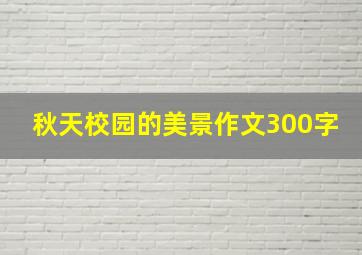 秋天校园的美景作文300字